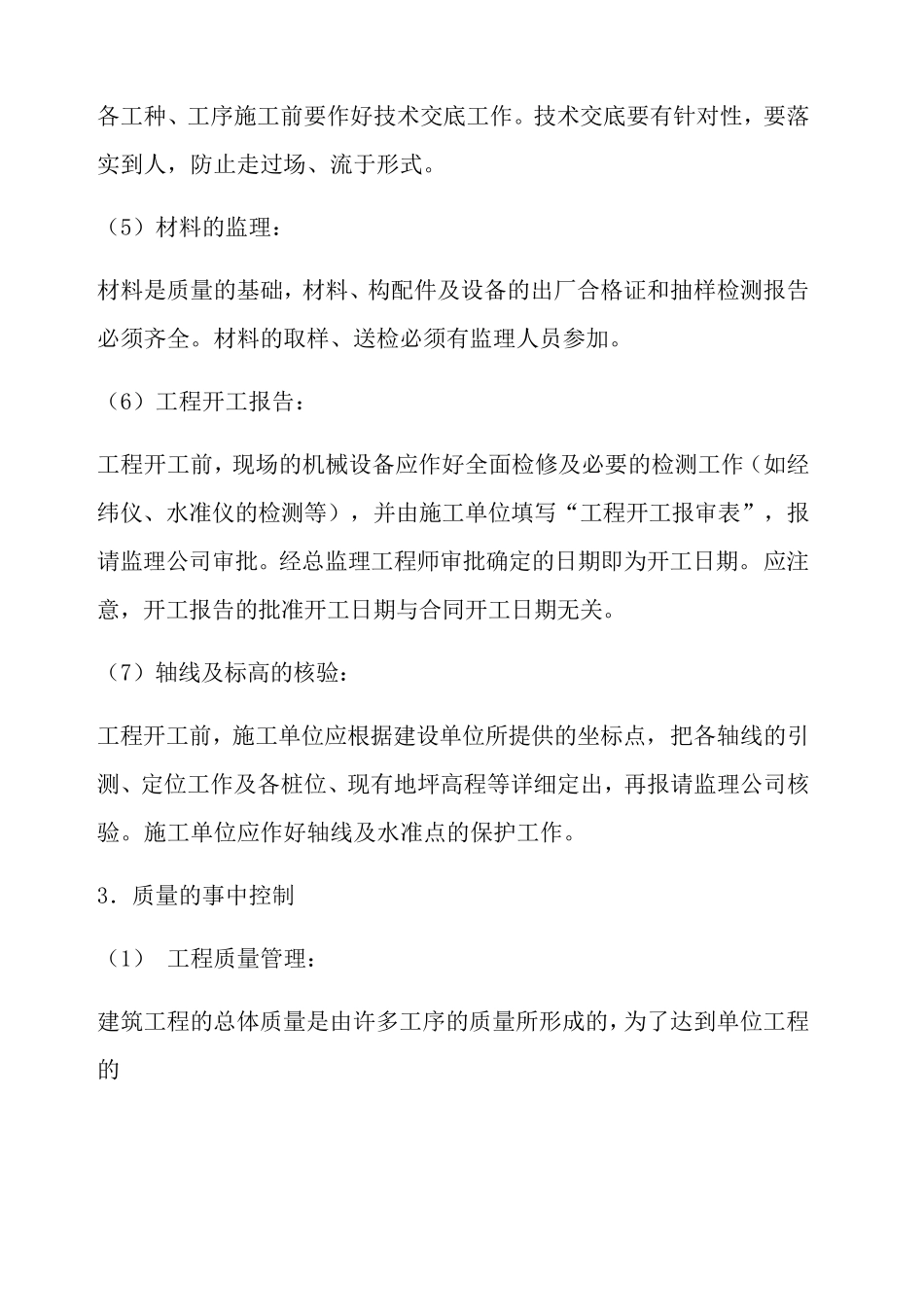 各工种、工序施工前要作好技术交底工作。技术交底要有针对性，要落实到人，防止走过场、流于形式。

（5）材料的监理：

材料是质量的基础，材料、构配件及设备的出厂合格证和抽样检测报告必须齐全。材料的取样、送检必须有监理人员参加。

（6）工程开工报告：

工程开工前，现场的机械设备应作好全面检修及必要的检测工作（如经纬仪、水准仪的检测等），并由施工单位填写“工程开工报审表”，报请监理公司审批。经总监理工程师审批确定的日期即为开工日期。应注意，开工报告的批准开工日期与合同开工日期无关。

（7）轴线及标高的核验：

工程开工前，施工单位应根据建设单位所提供的坐标点，把各轴线的引测、定位工作及各桩位、现有地坪高程等详细定出，再报请监理公司核验。施工单位应作好轴线及水准点的保护工作。

3．质量的事中控制

（1） 工程质量管理：

建筑工程的总体质量是由许多工序的质量所形成的，为了达到单位工程的